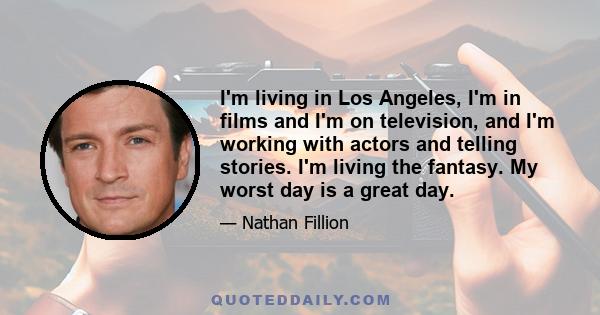 I'm living in Los Angeles, I'm in films and I'm on television, and I'm working with actors and telling stories. I'm living the fantasy. My worst day is a great day.

— Nathan Fillion

QUOTEDDAILY.COM